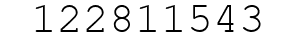 122811543